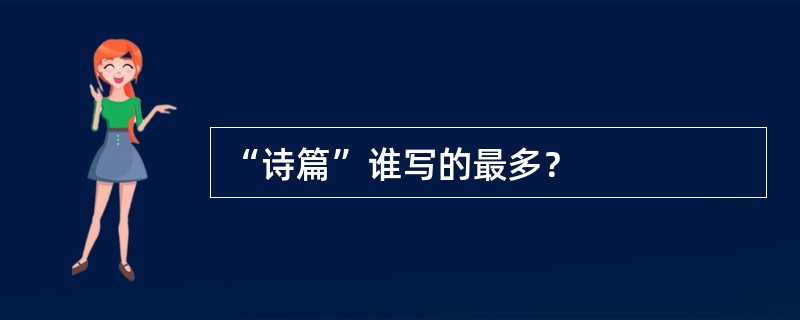 “诗篇”谁写的最多？